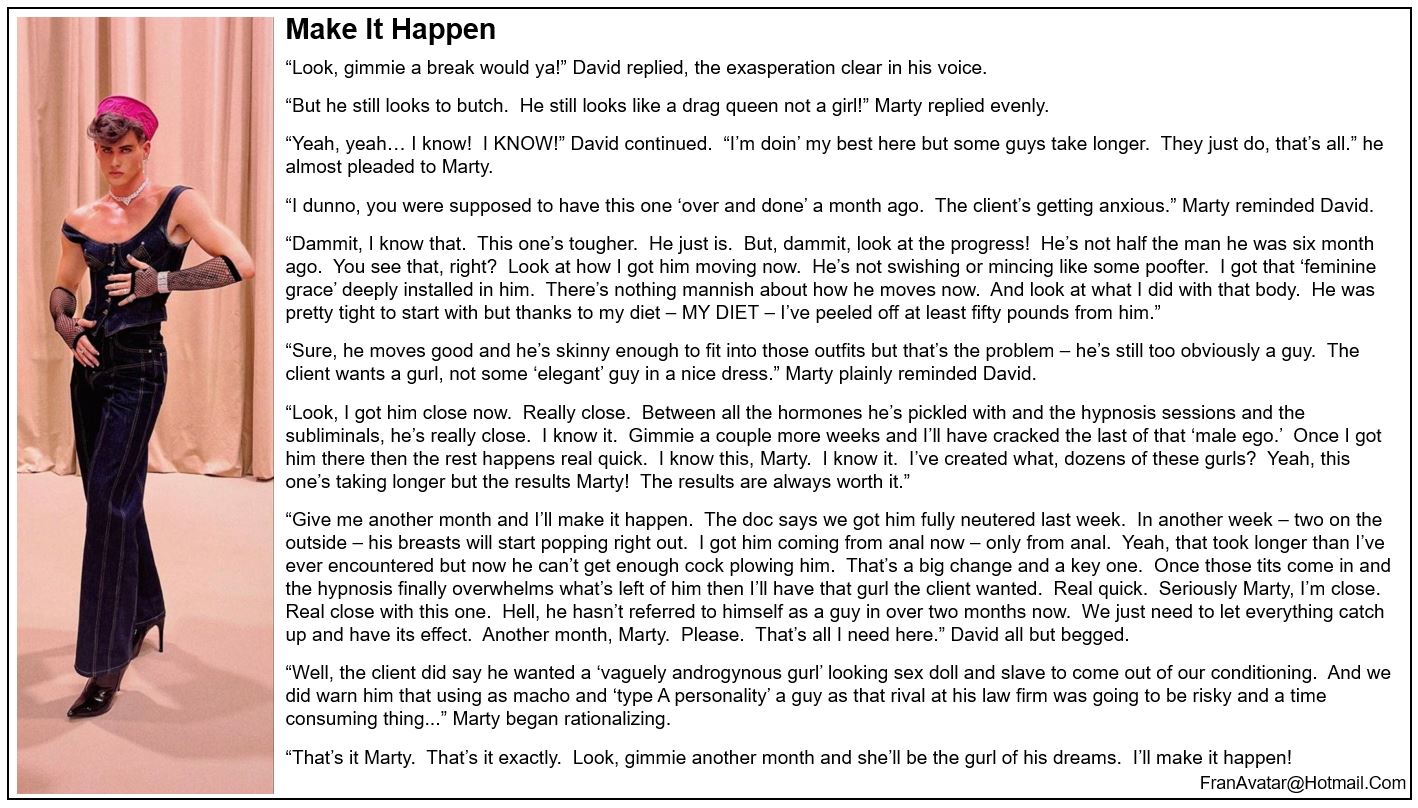 Make It Happen

“Look, gimmie a break would ya!” David replied, the exasperation clear in his voice.

“But he still looks to butch. He still looks like a drag queen not a girl!” Marty replied evenly.

“Yeah, yeah… I know! I KNOW!” David continued. “I’m doin’ my best here but some guys take longer. They just do, that’s all.” he almost pleaded to Marty.

“I dunno, you were supposed to have this one ‘over and done’ a month ago. The client’s getting anxious.” Marty reminded David.

“Dammit, I know that. This one’s tougher. He just is. But, dammit, look at the progress! He’s not half the man he was six month ago. You see that, right? Look at how I got him moving now. He’s not swishing or mincing like some poofter. I got that ‘feminine grace’ deeply installed in him. There’s nothing mannish about how he moves now. And look at what I did with that body. He was pretty tight to start with but thanks to my diet – MY DIET – I’ve peeled off at least fifty pounds from him.”

“Sure, he moves good and he’s skinny enough to fit into those outfits but that’s the problem – he’s still too obviously a guy. The client wants a gurl, not some ‘elegant’ guy in a nice dress.” Marty plainly reminded David.

“Look, I got him close now. Really close. Between all the hormones he’s pickled with and the hypnosis sessions and the subliminals, he’s really close. I know it. Gimmie a couple more weeks and I’ll have cracked the last of that ‘male ego.’ Once I got him there then the rest happens real quick. I know this, Marty. I know it. I’ve created what, dozens of these gurls? Yeah, this one’s taking longer but the results Marty! The results are always worth it.”

“Give me another month and I’ll make it happen. The doc says we got him fully neutered last week. In another week – two on the outside – his breasts will start popping right out. I got him coming from anal now – only from anal. Yeah, that took longer than I’ve ever encountered but now he can’t get enough cock plowing him. That’s a big change and a key one. Once those tits come in and the hypnosis finally overwhelms what’s left of him then I’ll have that gurl the client wanted. Real quick. Seriously Marty, I’m close. Real close with this one. Hell, he hasn’t referred to himself as a guy in over two months now. We just need to let everything catch up and have its effect. Another month, Marty. Please. That’s all I need here.” David all but begged.

“Well, the client did say he wanted a ‘vaguely androgynous gurl’ looking sex doll and slave to come out of our conditioning. And we did warn him that using as macho and ‘type A personality’ a guy as that rival at his law firm was going to be risky and a time consuming thing...” Marty began rationalizing.

“That’s it Marty. That’s it exactly. Look, gimmie another month and she’ll be the gurl of his dreams. I’ll make it happen!

FranAvatar@Hotmail.Com